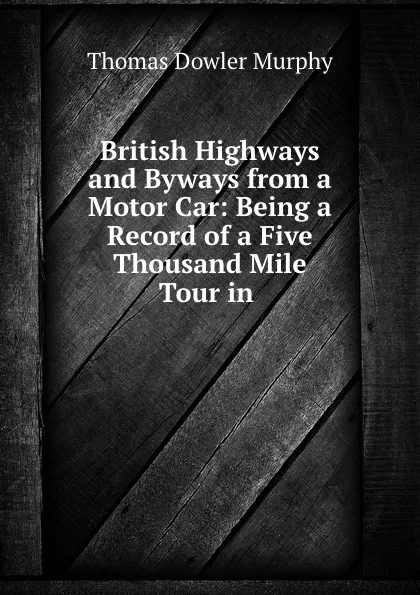 Thomas Dowler Murphy

British Highways and Byways from a Motor Car: Being a Record of a Five Thousand Mile Tour in